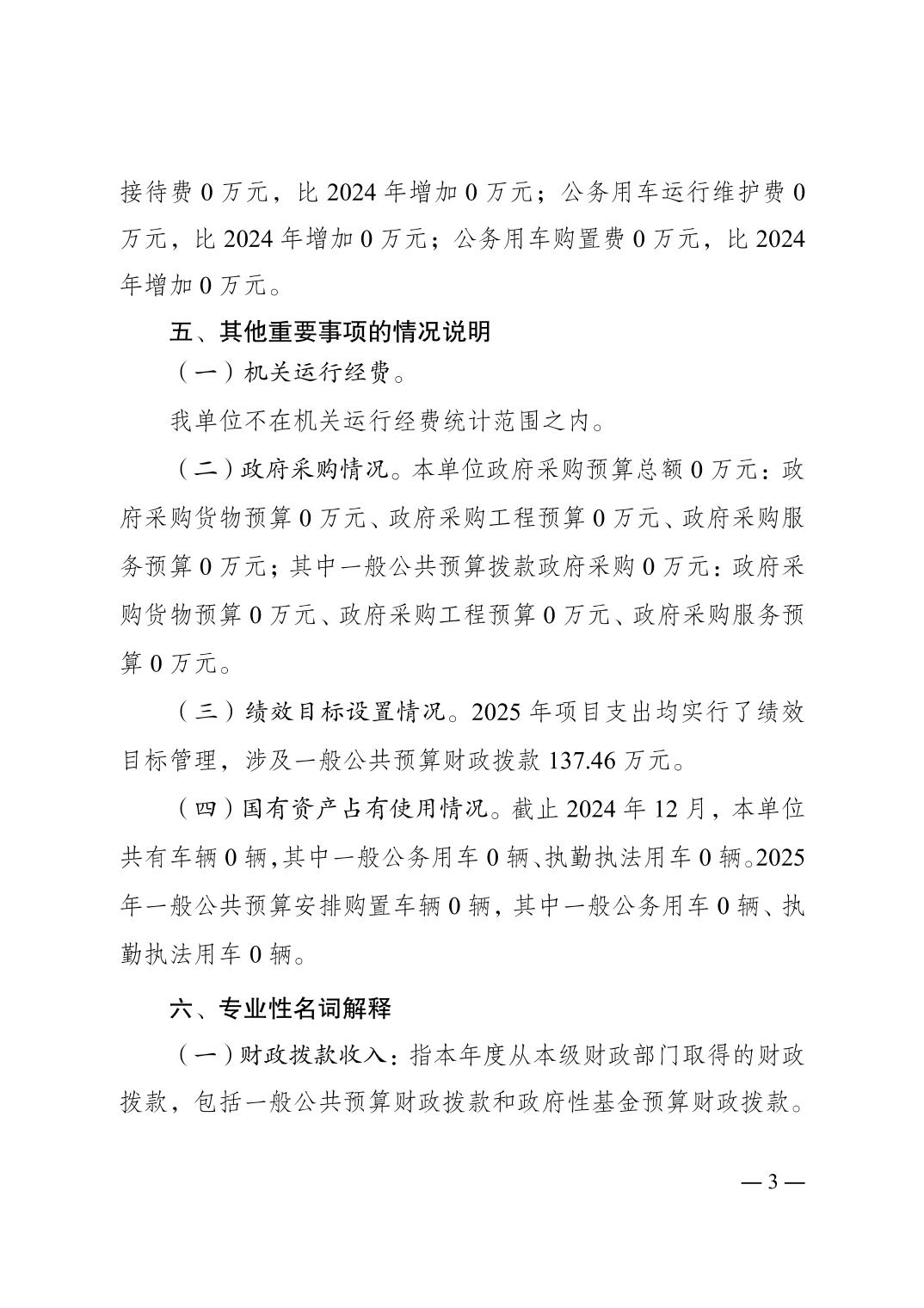 接待费 0 万元，比 2024 年增加 0 万元；公务用车运行维护费 0 万元，比 2024 年增加 0 万元；公务用车购置费 0 万元，比 2024 年增加 0 万元。

五、其他重要事项的情况说明

（一）机关运行经费。

我单位不在机关运行经费统计范围之内。

（二）政府采购情况。本单位政府采购预算总额 0 万元：政府采购货物预算 0 万元、政府采购工程预算 0 万元、政府采购服务预算 0 万元；其中一般公共预算拨款政府采购 0 万元：政府采购货物预算 0 万元、政府采购工程预算 0 万元、政府采购服务预算 0 万元。

（三）绩效目标设置情况。2025 年项目支出均实行了绩效目标管理，涉及一般公共预算财政拨款 137.46 万元。

（四）国有资产占有使用情况。截止 2024 年 12 月，本单位共有车辆 0 辆，其中一般公务用车 0 辆、执勤执法用车 0 辆。2025 年一般公共预算安排购置车辆 0 辆，其中一般公务用车 0 辆、执勤执法用车 0 辆。

六、专业性名词解释

（一）财政拨款收入：指本年度从本级财政部门取得的财政拨款，包括一般公共预算财政拨款和政府性基金预算财政拨款。

— 3 —